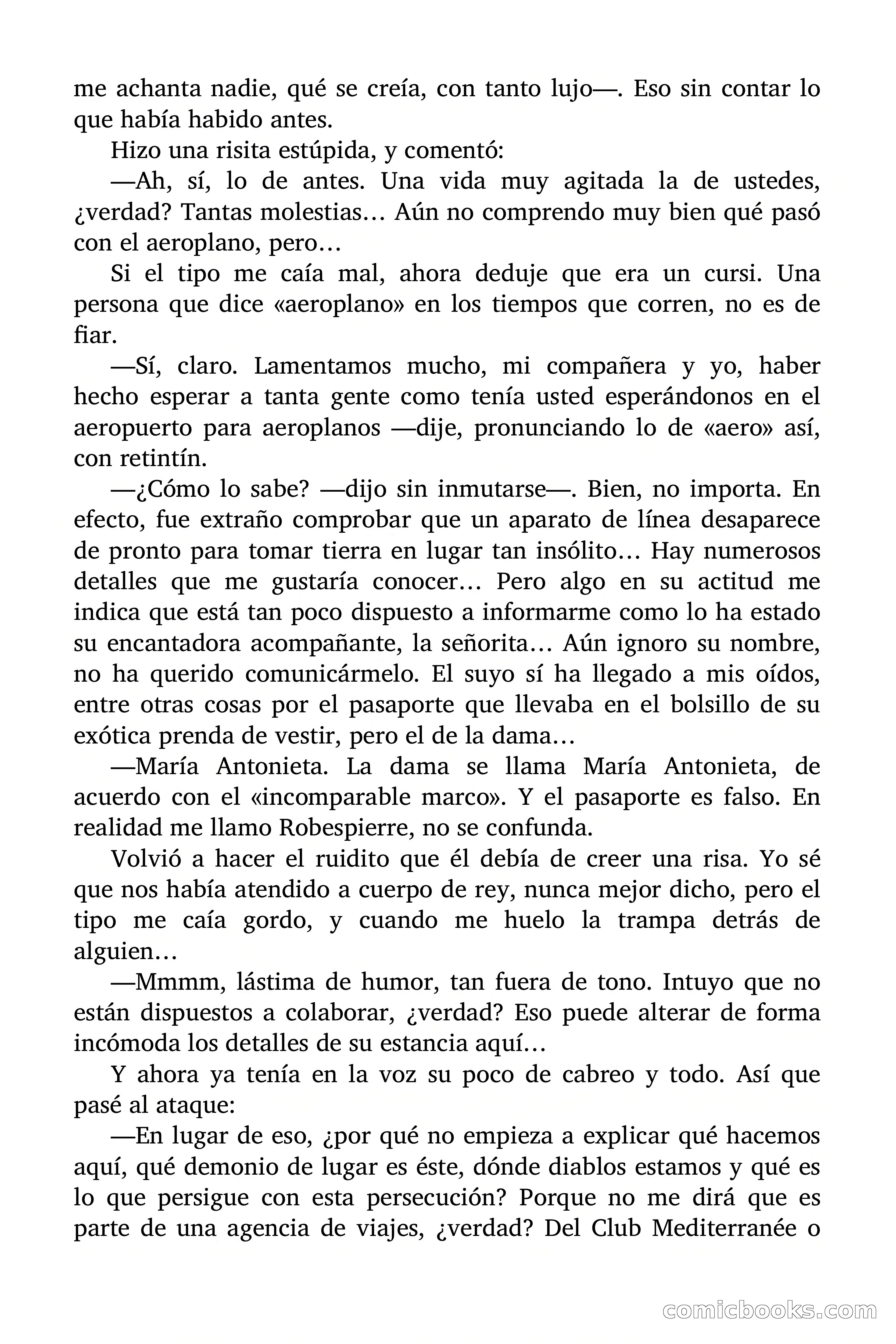 me achanta nadie, qué se creía, con tanto lujo—. Eso sin contar lo que había habido antes.

Hizo una risita estúpida, y comentó:

—Ah, sí, lo de antes. Una vida muy agitada la de ustedes, ¿verdad? Tantas molestias… Aún no comprendo muy bien qué pasó con el aeroplano, pero…

Si el tipo me caía mal, ahora deduje que era un cursi. Una persona que dice «aeroplano» en los tiempos que corren, no es de fiar.

—Sí, claro. Lamentamos mucho, mi compañera y yo, haber hecho esperar a tanta gente como tenía usted esperándonos en el aeropuerto para aeroplanos —dije, pronunciando lo de «aero» así, con retintín.

—¿Cómo lo sabe? —dijo sin inmutarse—. Bien, no importa. En efecto, fue extraño comprobar que un aparato de línea desaparece de pronto para tomar tierra en lugar tan insólito… Hay numerosos detalles que me gustaría conocer… Pero algo en su actitud me indica que está tan poco dispuesto a informarme como lo ha estado su encantadora acompañante, la señorita… Aún ignoro su nombre, no ha querido comunicármelo. El suyo sí ha llegado a mis oídos, entre otras cosas por el pasaporte que llevaba en el bolsillo de su exótica prenda de vestir, pero el de la dama…

—María Antonieta. La dama se llama María Antonieta, de acuerdo con el «incomparable marco». Y el pasaporte es falso. En realidad me llamo Robespierre, no se confunda.

Volvió a hacer el ruidito que él debía de creer una risa. Yo sé que nos había atendido a cuerpo de rey, nunca mejor dicho, pero el tipo me caía gordo, y cuando me huelo la trampa detrás de alguien…

—Mmmm, lástima de humor, tan fuera de tono. Intuyo que no están dispuestos a colaborar, ¿verdad? Eso puede alterar de forma incómoda los detalles de su estancia aquí…

Y ahora ya tenía en la voz su poco de cabreo y todo. Así que pasé al ataque:

—En lugar de eso, ¿por qué no empieza a explicar qué hacemos aquí, qué demonio de lugar es éste, dónde diablos estamos y qué es lo que persigue con esta persecución? Porque no me dirá que es parte de una agencia de viajes, ¿verdad? Del Club Mediterranée o

comicbooks.com